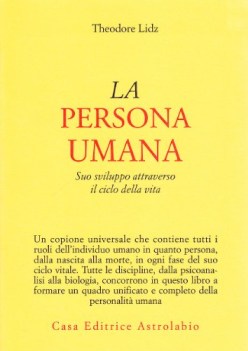 Theodore Lidz

LA
PERSONA
UMANA

Suo sviluppo attraverso il ciclo della vita

Un copione universale che contiene tutti i ruoli dell'individuo umano in quanto persona, dalla nascita alla morte, in ogni fase del suo ciclo vitale. Tutte le discipline, dalla psicoanalisi alla biologia, concorrono in questo libro a formare un quadro unificato e completo della personalità umana

Casa Editrice Astrolabio